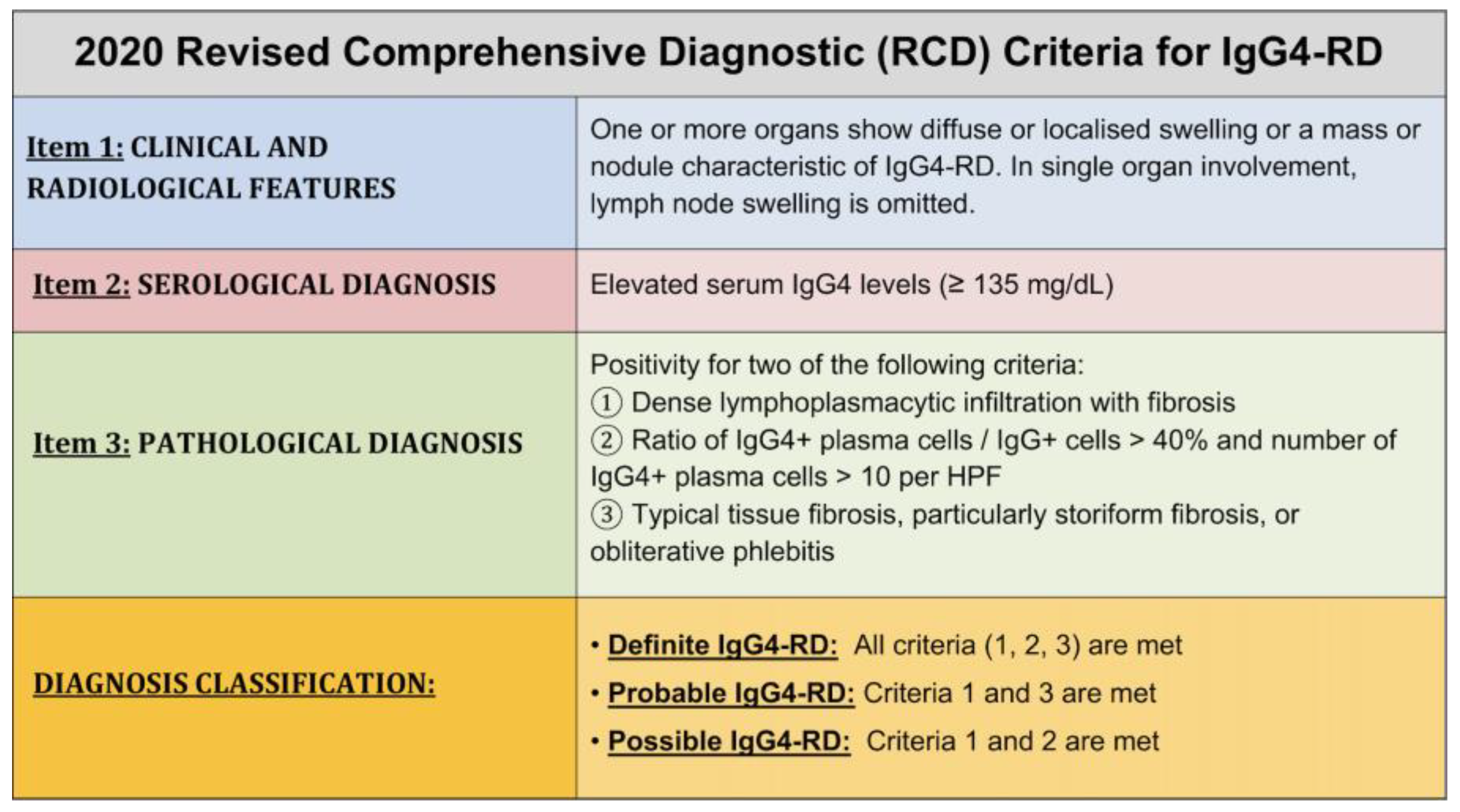 2020 Revised Comprehensive Diagnostic (RCD) Criteria for IgG4-RD

| | |
|---|---|
| Item 1: CLINICAL AND RADIOLOGICAL FEATURES | One or more organs show diffuse or localised swelling or a mass or nodule characteristic of IgG4-RD. In single organ involvement, lymph node swelling is omitted. |
| Item 2: SEROLOGICAL DIAGNOSIS | Elevated serum IgG4 levels (≥ 135 mg/dL) |
| Item 3: PATHOLOGICAL DIAGNOSIS | Positivity for two of the following criteria: ① Dense lymphoplasmacytic infiltration with fibrosis ② Ratio of IgG4+ plasma cells / IgG+ cells > 40% and number of IgG4+ plasma cells > 10 per HPF ③ Typical tissue fibrosis, particularly storiform fibrosis, or obliterative phlebitis |
| DIAGNOSIS CLASSIFICATION: | • Definite IgG4-RD: All criteria (1, 2, 3) are met • Probable IgG4-RD: Criteria 1 and 3 are met • Possible IgG4-RD: Criteria 1 and 2 are met |